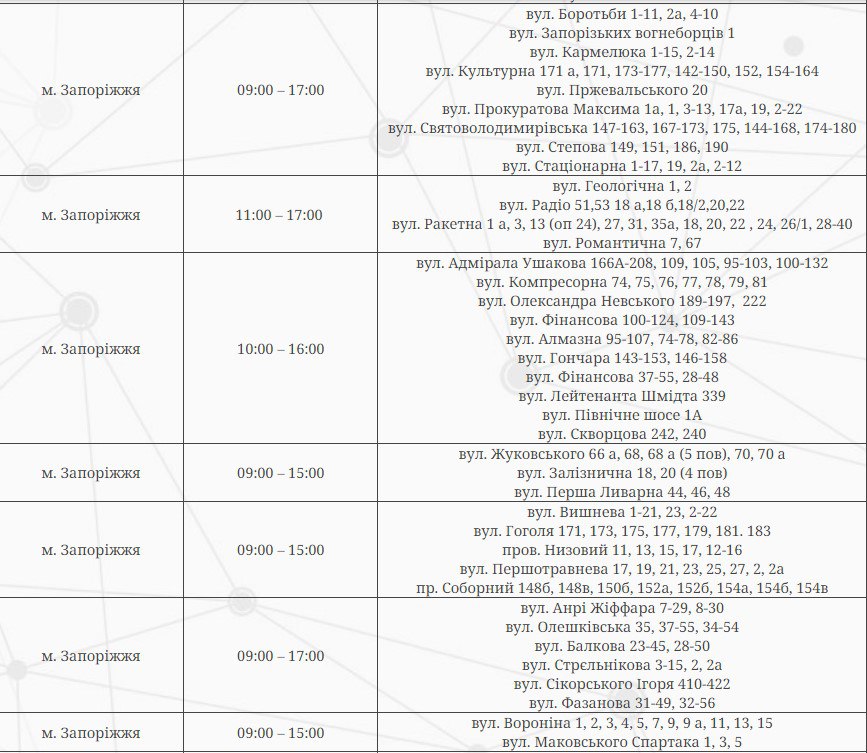 | | | |
|---|---|---|
| м. Запоріжжя | 09:00 – 17:00 | вул. Боротьби 1-11, 2а, 4-10 вул. Запорізьких вогнеборців 1 вул. Кармелюка 1-15, 2-14 вул. Культурна 171 а, 171, 173-177, 142-150, 152, 154-164 вул. Пржевальського 20 вул. Прокуратова Максима 1а, 1, 3-13, 17а, 19, 2-22 вул. Святоволодимирівська 147-163, 167-173, 175, 144-168, 174-180 вул. Степова 149, 151, 186, 190 вул. Стаціонарна 1-17, 19, 2а, 2-12 |
| м. Запоріжжя | 11:00 – 17:00 | вул. Геологічна 1, 2 вул. Радіо 51,53 18 а,18 б,18/2,20,22 вул. Ракетна 1 а, 3, 13 (оп 24), 27, 31, 35а, 18, 20, 22 , 24, 26/1, 28-40 вул. Романтична 7, 67 |
| м. Запоріжжя | 10:00 – 16:00 | вул. Адмірала Ушакова 166А-208, 109, 105, 95-103, 100-132 вул. Компресорна 74, 75, 76, 77, 78, 79, 81 вул. Олександра Невського 189-197, 222 вул. Фінансова 100-124, 109-143 вул. Алмазна 95-107, 74-78, 82-86 вул. Гончара 143-153, 146-158 вул. Фінансова 37-55, 28-48 вул. Лейтенанта Шмідта 339 вул. Північне шосе 1А вул. Скворцова 242, 240 |
| м. Запоріжжя | 09:00 – 15:00 | вул. Жуковського 66 а, 68, 68 а (5 пов), 70, 70 а вул. Залізнична 18, 20 (4 пов) вул. Перша Ливарна 44, 46, 48 |
| м. Запоріжжя | 09:00 – 15:00 | вул. Вишнева 1-21, 23, 2-22 вул. Гоголя 171, 173, 175, 177, 179, 181. 183 пров. Низовий 11, 13, 15, 17, 12-16 вул. Першотравнева 17, 19, 21, 23, 25, 27, 2, 2а пр. Соборний 148б, 148в, 150б, 152а, 152б, 154а, 154б, 154в |
| м. Запоріжжя | 09:00 – 17:00 | вул. Анрі Жіффара 7-29, 8-30 вул. Олешківська 35, 37-55, 34-54 вул. Балкова 23-45, 28-50 вул. Стрєльнікова 3-15, 2, 2а вул. Сікорського Ігоря 410-422 вул. Фазанова 31-49, 32-56 |
| м. Запоріжжя | 09:00 – 15:00 | вул. Вороніна 1, 2, 3, 4, 5, 7, 9, 9 а, 11, 13, 15 вул. Маковського Спартака 1, 3, 5 |